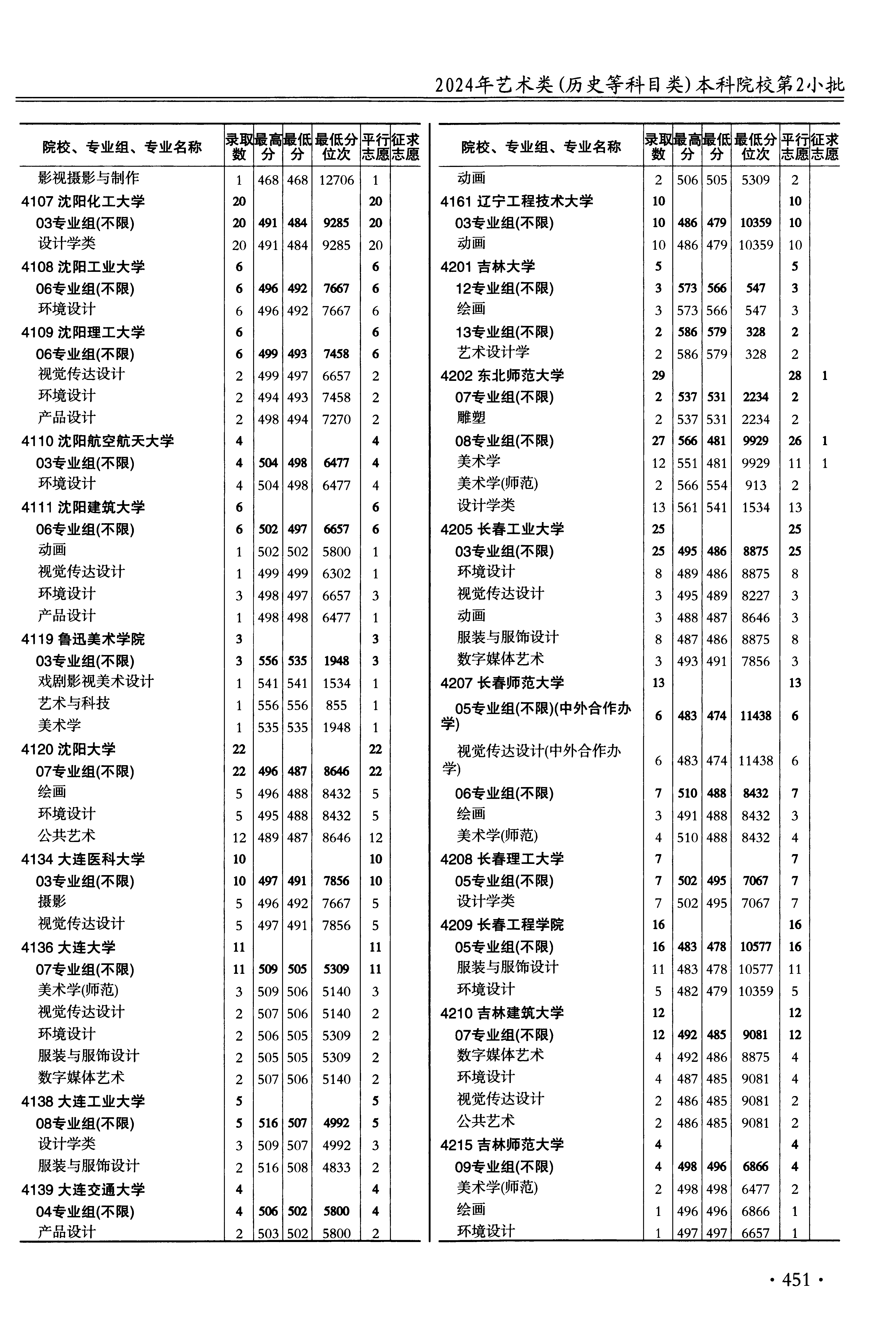 2024年艺术类(历史等科目类)本科院校第2小批

| 院校、专业组、专业名称 | 录取数 | 最高分 | 最低分 | 最低分位次 | 平行志愿 | 征求志愿 |
|---|---|---|---|---|---|---|
| 影视摄影与制作 | 1 | 468 | 468 | 12706 | 1 | |
| 4107 沈阳化工大学 | 20 | | | | 20 | |
| 03专业组(不限) | 20 | 491 | 484 | 9285 | 20 | |
| 设计学类 | 20 | 491 | 484 | 9285 | 20 | |
| 4108 沈阳工业大学 | 6 | | | | 6 | |
| 06专业组(不限) | 6 | 496 | 492 | 7667 | 6 | |
| 环境设计 | 6 | 496 | 492 | 7667 | 6 | |
| 4109 沈阳理工大学 | 6 | | | | 6 | |
| 06专业组(不限) | 6 | 499 | 493 | 7458 | 6 | |
| 视觉传达设计 | 2 | 499 | 497 | 6657 | 2 | |
| 环境设计 | 2 | 494 | 493 | 7458 | 2 | |
| 产品设计 | 2 | 498 | 494 | 7270 | 2 | |
| 4110 沈阳航空航天大学 | 4 | | | | 4 | |
| 03专业组(不限) | 4 | 504 | 498 | 6477 | 4 | |
| 环境设计 | 4 | 504 | 498 | 6477 | 4 | |
| 4111 沈阳建筑大学 | 6 | | | | 6 | |
| 06专业组(不限) | 6 | 502 | 497 | 6657 | 6 | |
| 动画 | 1 | 502 | 502 | 5800 | 1 | |
| 视觉传达设计 | 1 | 499 | 499 | 6302 | 1 | |
| 环境设计 | 3 | 498 | 497 | 6657 | 3 | |
| 产品设计 | 1 | 498 | 498 | 6477 | 1 | |
| 4119 鲁迅美术学院 | 3 | | | | 3 | |
| 03专业组(不限) | 3 | 556 | 535 | 1948 | 3 | |
| 戏剧影视美术设计 | 1 | 541 | 541 | 1534 | 1 | |
| 艺术与科技 | 1 | 556 | 556 | 855 | 1 | |
| 美术学 | 1 | 535 | 535 | 1948 | 1 | |
| 4120 沈阳大学 | 22 | | | | 22 | |
| 07专业组(不限) | 22 | 496 | 487 | 8646 | 22 | |
| 绘画 | 5 | 496 | 488 | 8432 | 5 | |
| 环境设计 | 5 | 495 | 488 | 8432 | 5 | |
| 公共艺术 | 12 | 489 | 487 | 8646 | 12 | |
| 4134 大连医科大学 | 10 | | | | 10 | |
| 03专业组(不限) | 10 | 497 | 491 | 7856 | 10 | |
| 摄影 | 5 | 496 | 492 | 7667 | 5 | |
| 视觉传达设计 | 5 | 497 | 491 | 7856 | 5 | |
| 4136 大连大学 | 11 | | | | 11 | |
| 07专业组(不限) | 11 | 509 | 505 | 5309 | 11 | |
| 美术学(师范) | 3 | 509 | 506 | 5140 | 3 | |
| 视觉传达设计 | 2 | 507 | 506 | 5140 | 2 | |
| 环境设计 | 2 | 506 | 505 | 5309 | 2 | |
| 服装与服饰设计 | 2 | 505 | 505 | 5309 | 2 | |
| 数字媒体艺术 | 2 | 507 | 506 | 5140 | 2 | |
| 4138 大连工业大学 | 5 | | | | 5 | |
| 08专业组(不限) | 5 | 516 | 507 | 4992 | 5 | |
| 设计学类 | 3 | 509 | 507 | 4992 | 3 | |
| 服装与服饰设计 | 2 | 516 | 508 | 4833 | 2 | |
| 4139 大连交通大学 | 4 | | | | 4 | |
| 04专业组(不限) | 4 | 506 | 502 | 5800 | 4 | |
| 产品设计 | 2 | 503 | 502 | 5800 | 2 | |

| 院校、专业组、专业名称 | 录取数 | 最高分 | 最低分 | 最低分位次 | 平行志愿 | 征求志愿 |
|---|---|---|---|---|---|---|
| 动画 | 2 | 506 | 505 | 5309 | 2 | |
| 4161 辽宁工程技术大学 | 10 | | | | 10 | |
| 03专业组(不限) | 10 | 486 | 479 | 10359 | 10 | |
| 动画 | 10 | 486 | 479 | 10359 | 10 | |
| 4201 吉林大学 | 5 | | | | 5 | |
| 12专业组(不限) | 3 | 573 | 566 | 547 | 3 | |
| 绘画 | 3 | 573 | 566 | 547 | 3 | |
| 13专业组(不限) | 2 | 586 | 579 | 328 | 2 | |
| 艺术设计学 | 2 | 586 | 579 | 328 | 2 | |
| 4202 东北师范大学 | 29 | | | | 28 | 1 |
| 07专业组(不限) | 2 | 537 | 531 | 2234 | 2 | |
| 雕塑 | 2 | 537 | 531 | 2234 | 2 | |
| 08专业组(不限) | 27 | 566 | 481 | 9929 | 26 | 1 |
| 美术学 | 12 | 551 | 481 | 9929 | 11 | 1 |
| 美术学(师范) | 2 | 566 | 554 | 913 | 2 | |
| 设计学类 | 13 | 561 | 541 | 1534 | 13 | |
| 4205 长春工业大学 | 25 | | | | 25 | |
| 03专业组(不限) | 25 | 495 | 486 | 8875 | 25 | |
| 环境设计 | 8 | 489 | 486 | 8875 | 8 | |
| 视觉传达设计 | 3 | 495 | 489 | 8227 | 3 | |
| 动画 | 3 | 488 | 487 | 8646 | 3 | |
| 服装与服饰设计 | 8 | 487 | 486 | 8875 | 8 | |
| 数字媒体艺术 | 3 | 493 | 491 | 7856 | 3 | |
| 4207 长春师范大学 | 13 | | | | 13 | |
| 05专业组(不限)(中外合作办学) | 6 | 483 | 474 | 11438 | 6 | |
| 视觉传达设计(中外合作办学) | 6 | 483 | 474 | 11438 | 6 | |
| 06专业组(不限) | 7 | 510 | 488 | 8432 | 7 | |
| 绘画 | 3 | 491 | 488 | 8432 | 3 | |
| 美术学(师范) | 4 | 510 | 488 | 8432 | 4 | |
| 4208 长春理工大学 | 7 | | | | 7 | |
| 05专业组(不限) | 7 | 502 | 495 | 7067 | 7 | |
| 设计学类 | 7 | 502 | 495 | 7067 | 7 | |
| 4209 长春工程学院 | 16 | | | | 16 | |
| 05专业组(不限) | 16 | 483 | 478 | 10577 | 16 | |
| 服装与服饰设计 | 11 | 483 | 478 | 10577 | 11 | |
| 环境设计 | 5 | 482 | 479 | 10359 | 5 | |
| 4210 吉林建筑大学 | 12 | | | | 12 | |
| 07专业组(不限) | 12 | 492 | 485 | 9081 | 12 | |
| 数字媒体艺术 | 4 | 492 | 486 | 8875 | 4 | |
| 环境设计 | 4 | 487 | 485 | 9081 | 4 | |
| 视觉传达设计 | 2 | 486 | 485 | 9081 | 2 | |
| 公共艺术 | 2 | 486 | 485 | 9081 | 2 | |
| 4215 吉林师范大学 | 4 | | | | 4 | |
| 09专业组(不限) | 4 | 498 | 496 | 6866 | 4 | |
| 美术学(师范) | 2 | 498 | 498 | 6477 | 2 | |
| 绘画 | 1 | 496 | 496 | 6866 | 1 | |
| 环境设计 | 1 | 497 | 497 | 6657 | 1 | |

· 451 ·